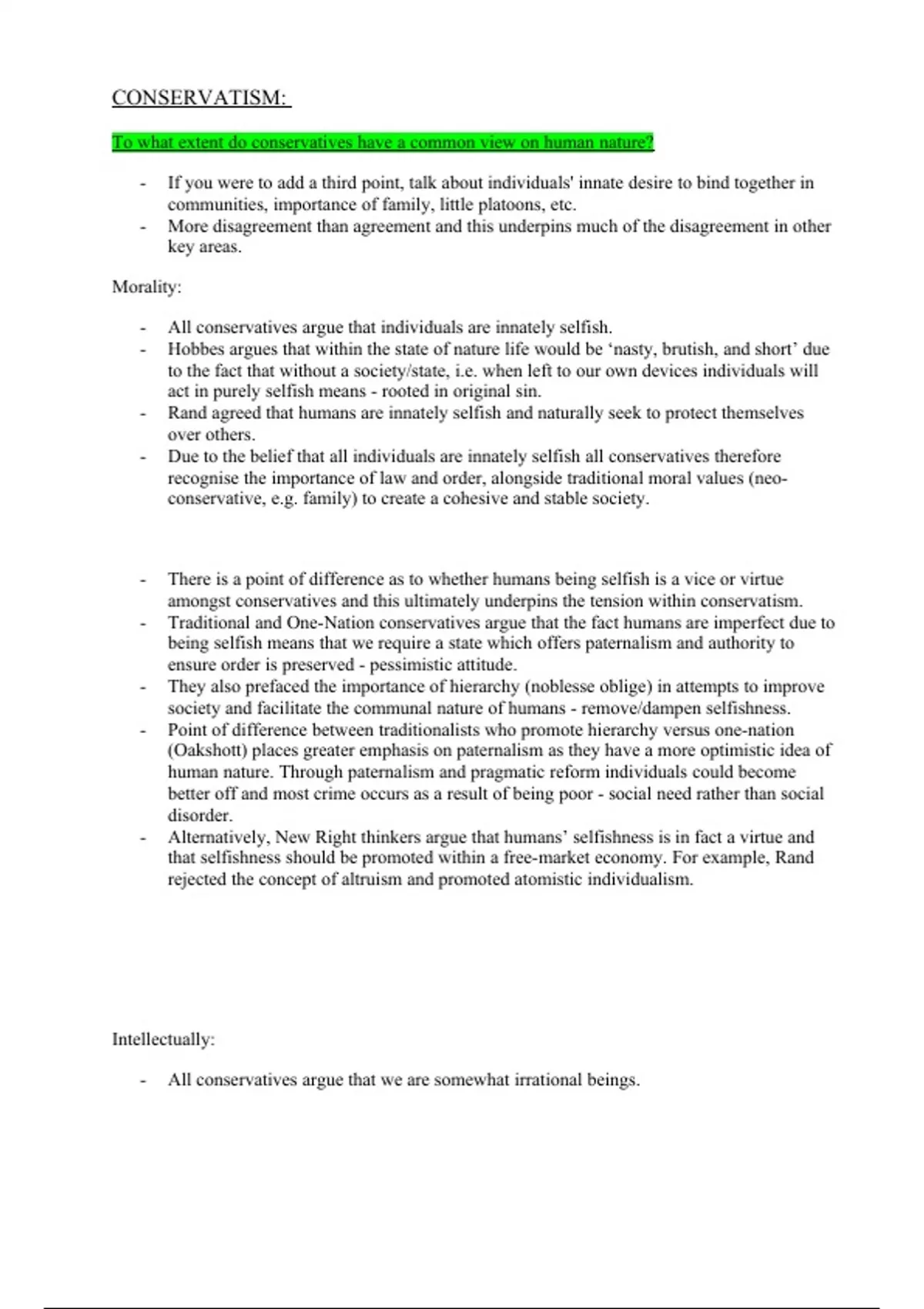 CONSERVATISM:

To what extent do conservatives have a common view on human nature?

- If you were to add a third point, talk about individuals' innate desire to bind together in communities, importance of family, little platoons, etc.
- More disagreement than agreement and this underpins much of the disagreement in other key areas.

Morality:

- All conservatives argue that individuals are innately selfish.
- Hobbes argues that within the state of nature life would be ‘nasty, brutish, and short’ due to the fact that without a society/state, i.e. when left to our own devices individuals will act in purely selfish means - rooted in original sin.
- Rand agreed that humans are innately selfish and naturally seek to protect themselves over others.
- Due to the belief that all individuals are innately selfish all conservatives therefore recognise the importance of law and order, alongside traditional moral values (neo-conservative, e.g. family) to create a cohesive and stable society.

- There is a point of difference as to whether humans being selfish is a vice or virtue amongst conservatives and this ultimately underpins the tension within conservatism.
- Traditional and One-Nation conservatives argue that the fact humans are imperfect due to being selfish means that we require a state which offers paternalism and authority to ensure order is preserved - pessimistic attitude.
- They also prefaced the importance of hierarchy (noblesse oblige) in attempts to improve society and facilitate the communal nature of humans - remove/dampen selfishness.
- Point of difference between traditionalists who promote hierarchy versus one-nation (Oakshott) places greater emphasis on paternalism as they have a more optimistic idea of human nature. Through paternalism and pragmatic reform individuals could become better off and most crime occurs as a result of being poor - social need rather than social disorder.
- Alternatively, New Right thinkers argue that humans’ selfishness is in fact a virtue and that selfishness should be promoted within a free-market economy. For example, Rand rejected the concept of altruism and promoted atomistic individualism.

Intellectually:

- All conservatives argue that we are somewhat irrational beings.